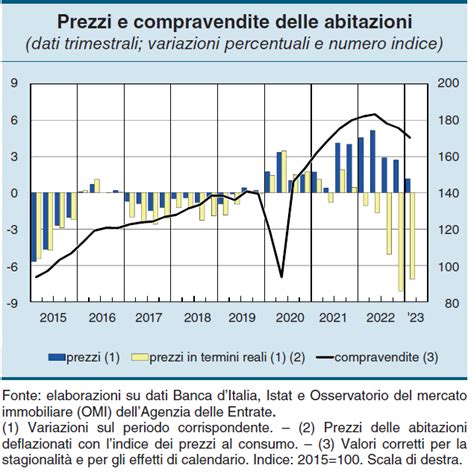 Prezzi e compravendite delle abitazioni
(dati trimestrali; variazioni percentuali e numero indice)

9
6
3
0
-3
-6
-9

200
180
160
140
120
100
80

2015 2016 2017 2018 2019 2020 2021 2022 '23

prezzi (1) prezzi in termini reali (1) (2) compravendite (3)

Fonte: elaborazioni su dati Banca d'Italia, Istat e Osservatorio del mercato immobiliare (OMI) dell'Agenzia delle Entrate.
(1) Variazioni sul periodo corrispondente. – (2) Prezzi delle abitazioni deflazionati con l'indice dei prezzi al consumo. – (3) Valori corretti per la stagionalità e per gli effetti di calendario. Indice: 2015=100. Scala di destra.